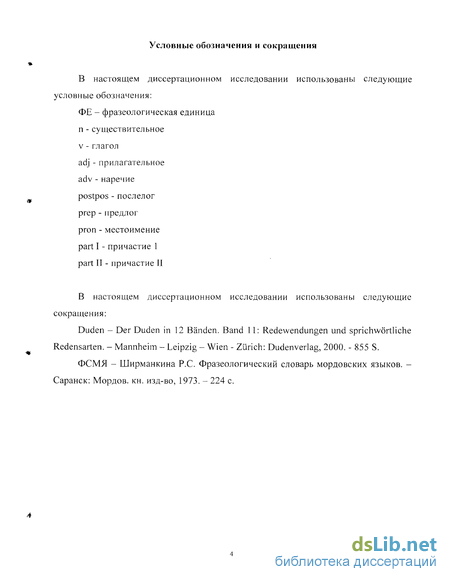 Условные обозначения и сокращения

В настоящем диссертационном исследовании использованы следующие условные обозначения:

ФЕ – фразеологическая единица

n - существительное

v - глагол

adj - прилагательное

adv - наречие

postpos - послелог

prep - предлог

pron - местоимение

part I - причастие I

part II - причастие II

В настоящем диссертационном исследовании использованы следующие сокращения:

Duden – Der Duden in 12 Bänden. Band 11: Redewendungen und sprichwörtliche Redensarten. – Mannheim – Leipzig – Wien - Zürich: Dudenverlag, 2000. - 855 S.

ФСМЯ – Ширманкина Р.С. Фразеологический словарь мордовских языков. – Саранск: Мордов. кн. изд-во, 1973. – 224 с.

4

dsLib.net
библиотека диссертаций